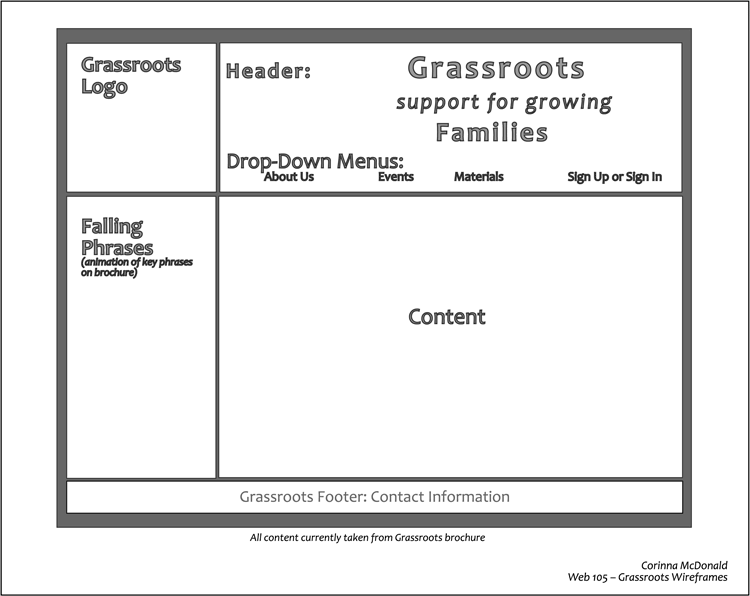 Grassroots Logo

Header:

Grassroots

support for growing

Families

Drop-Down Menus:

About Us

Events

Materials

Sign Up or Sign In

Falling Phrases

(animation of key phrases on brochure)

Content

Grassroots Footer: Contact Information

All content currently taken from Grassroots brochure

Corinna McDonald
Web 105 – Grassroots Wireframes